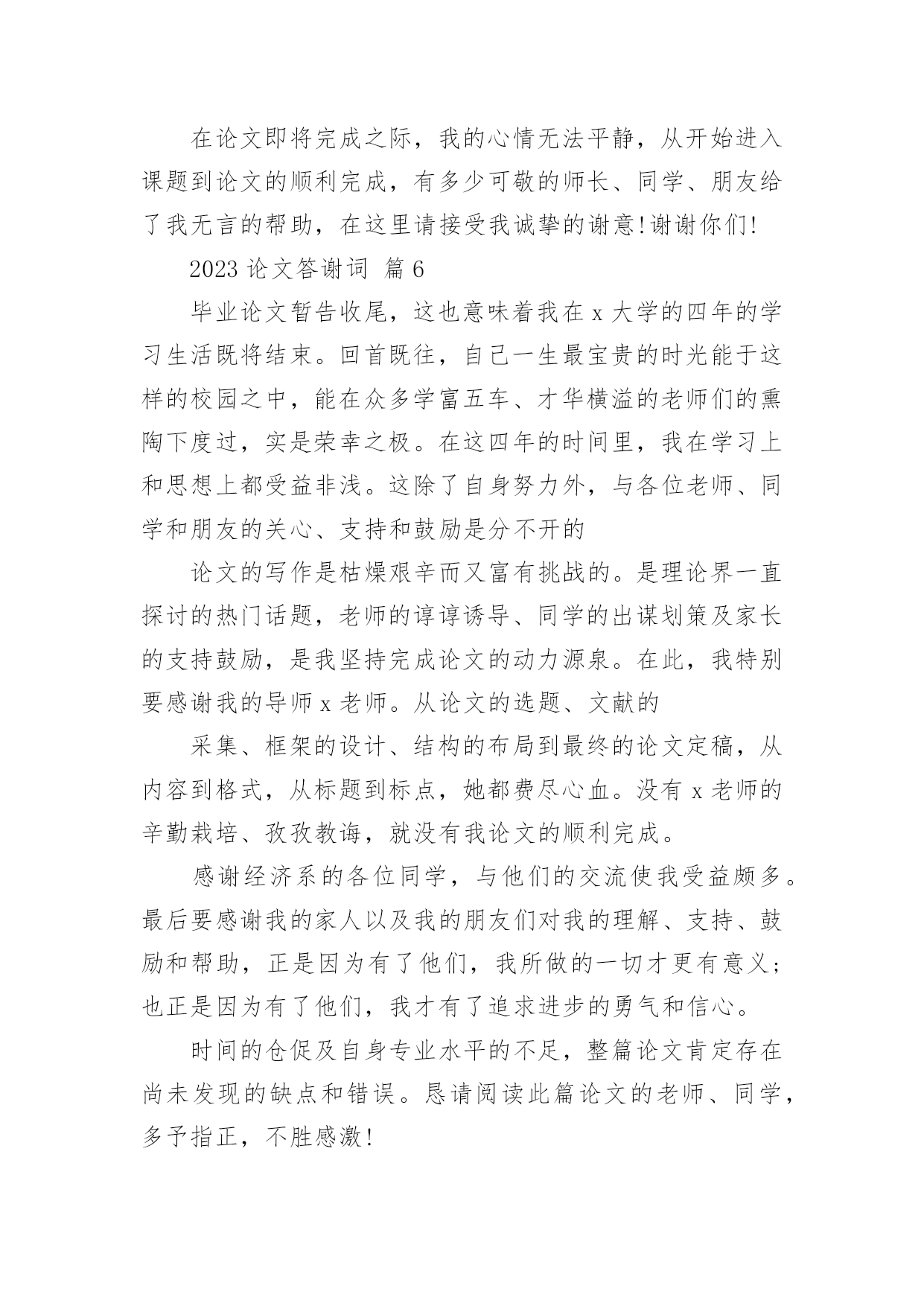 在论文即将完成之际，我的心情无法平静，从开始进入课题到论文的顺利完成，有多少可敬的师长、同学、朋友给了我无言的帮助，在这里请接受我诚挚的谢意!谢谢你们!

2023 论文答谢词 篇 6

毕业论文暂告收尾，这也意味着我在 x 大学的四年的学习生活既将结束。回首既往，自己一生最宝贵的时光能于这样的校园之中，能在众多学富五车、才华横溢的老师们的熏陶下度过，实是荣幸之极。在这四年的时间里，我在学习上和思想上都受益非浅。这除了自身努力外，与各位老师、同学和朋友的关心、支持和鼓励是分不开的

论文的写作是枯燥艰辛而又富有挑战的。是理论界一直探讨的热门话题，老师的谆谆诱导、同学的出谋划策及家长的支持鼓励，是我坚持完成论文的动力源泉。在此，我特别要感谢我的导师 x 老师。从论文的选题、文献的

采集、框架的设计、结构的布局到最终的论文定稿，从内容到格式，从标题到标点，她都费尽心血。没有 x 老师的辛勤栽培、孜孜教诲，就没有我论文的顺利完成。

感谢经济系的各位同学，与他们的交流使我受益颇多。最后要感谢我的家人以及我的朋友们对我的理解、支持、鼓励和帮助，正是因为有了他们，我所做的一切才更有意义；也正是因为有了他们，我才有了追求进步的勇气和信心。

时间的仓促及自身专业水平的不足，整篇论文肯定存在尚未发现的缺点和错误。恳请阅读此篇论文的老师、同学，多予指正，不胜感激!